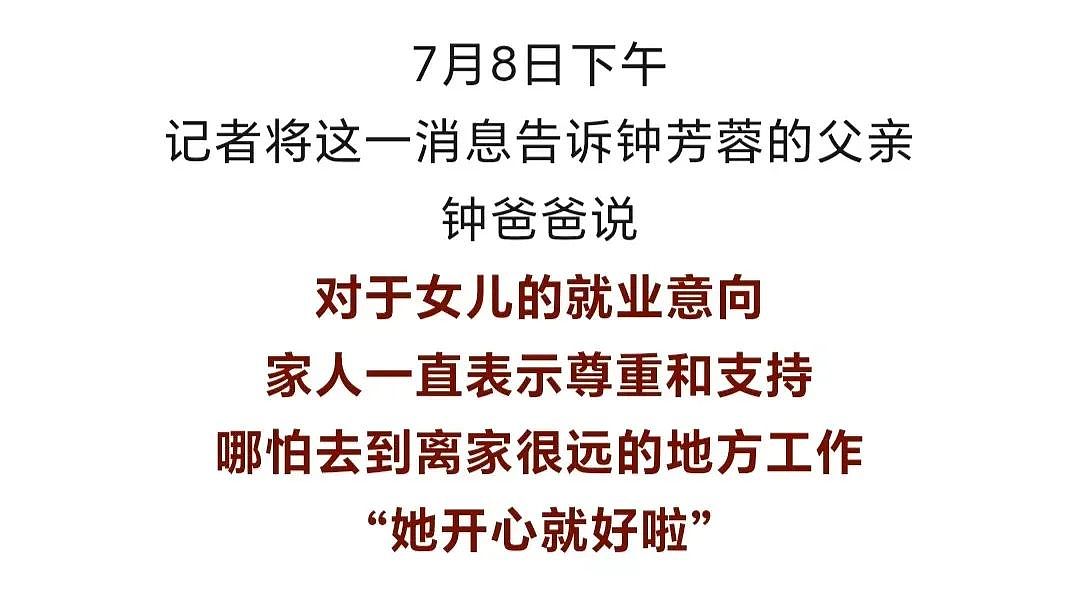 7月8日下午
记者将这一消息告诉钟芳蓉的父亲
钟爸爸说
对于女儿的就业意向
家人一直表示尊重和支持
哪怕去到离家很远的地方工作
“她开心就好啦”